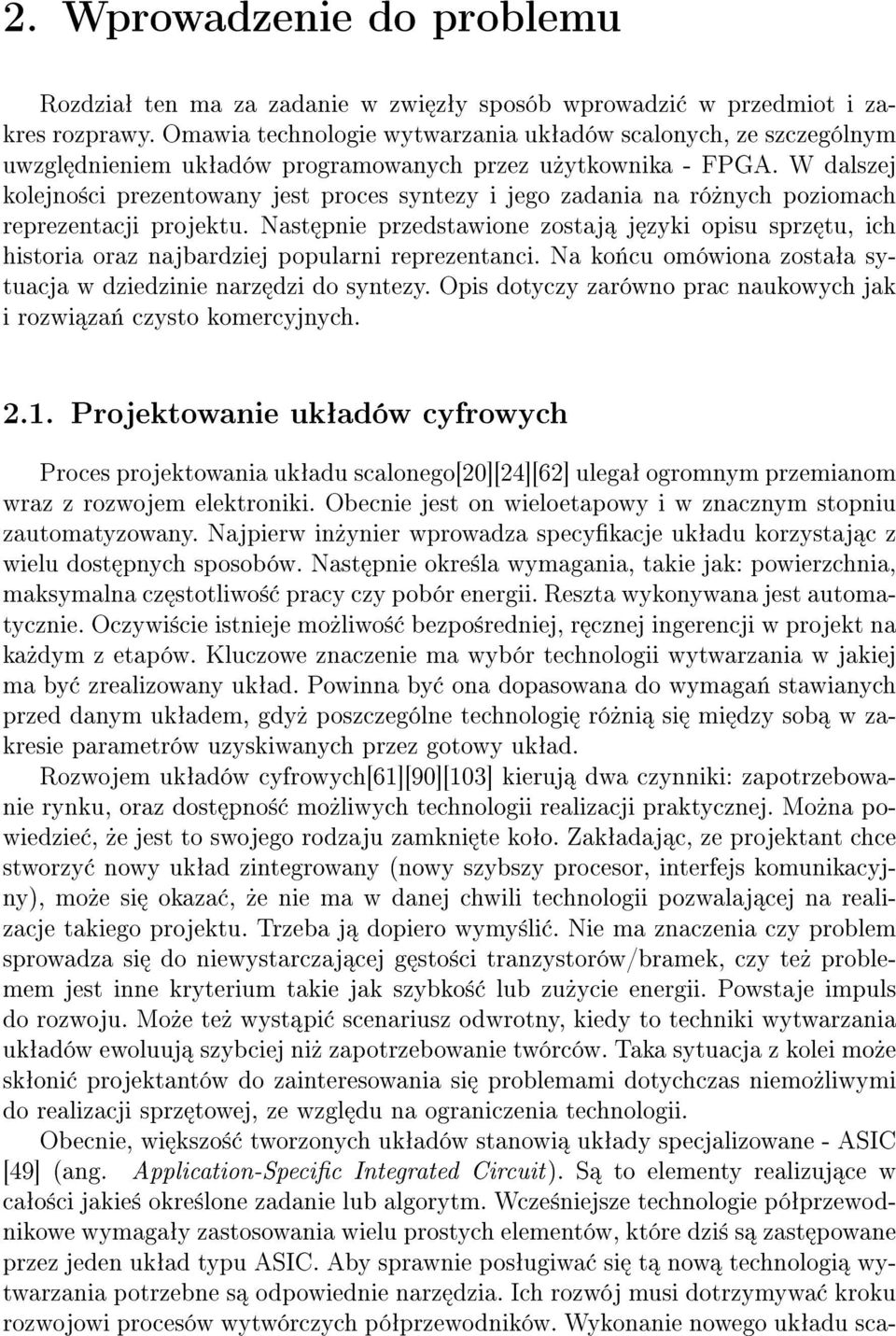 2. Wprowadzenie do problemu

Rozdział ten ma za zadanie w zwięzły sposób wprowadzić w przedmiot i zakres rozprawy. Omawia technologie wytwarzania układów scalonych, ze szczególnym uwzględnieniem układów programowanych przez użytkownika - FPGA. W dalszej kolejności prezentowany jest proces syntezy i jego zadania na różnych poziomach reprezentacji projektu. Następnie przedstawione zostają języki opisu sprzętu, ich historia oraz najbardziej popularni reprezentanci. Na końcu omówiona została sytuacja w dziedzinie narzędzi do syntezy. Opis dotyczy zarówno prac naukowych jak i rozwiązań czysto komercyjnych.

2.1. Projektowanie układów cyfrowych

Proces projektowania układu scalonego[20][24][62] ulegał ogromnym przemianom wraz z rozwojem elektroniki. Obecnie jest on wieloetapowy i w znacznym stopniu zautomatyzowany. Najpierw inżynier wprowadza specyfikacje układu korzystając z wielu dostępnych sposobów. Następnie określa wymagania, takie jak: powierzchnia, maksymalna częstotliwość pracy czy pobór energii. Reszta wykonywana jest automatycznie. Oczywiście istnieje możliwość bezpośredniej, ręcznej ingerencji w projekt na każdym z etapów. Kluczowe znaczenie ma wybór technologii wytwarzania w jakiej ma być zrealizowany układ. Powinna być ona dopasowana do wymagań stawianych przed danym układem, gdyż poszczególne technologię różnią się między sobą w zakresie parametrów uzyskiwanych przez gotowy układ.
Rozwojem układów cyfrowych[61][90][103] kierują dwa czynniki: zapotrzebowanie rynku, oraz dostępność możliwych technologii realizacji praktycznej. Można powiedzieć, że jest to swojego rodzaju zamknięte koło. Zakładając, ze projektant chce stworzyć nowy układ zintegrowany (nowy szybszy procesor, interfejs komunikacyjny), może się okazać, że nie ma w danej chwili technologii pozwalającej na realizacje takiego projektu. Trzeba ją dopiero wymyślić. Nie ma znaczenia czy problem sprowadza się do niewystarczającej gęstości tranzystorów/bramek, czy też problemem jest inne kryterium takie jak szybkość lub zużycie energii. Powstaje impuls do rozwoju. Może też wystąpić scenariusz odwrotny, kiedy to techniki wytwarzania układów ewoluują szybciej niż zapotrzebowanie twórców. Taka sytuacja z kolei może skłonić projektantów do zainteresowania się problemami dotychczas niemożliwymi do realizacji sprzętowej, ze względu na ograniczenia technologii.
Obecnie, większość tworzonych układów stanowią układy specjalizowane - ASIC [49] (ang. Application-Specific Integrated Circuit). Są to elementy realizujące w całości jakieś określone zadanie lub algorytm. Wcześniejsze technologie półprzewodnikowe wymagały zastosowania wielu prostych elementów, które dziś są zastępowane przez jeden układ typu ASIC. Aby sprawnie posługiwać się tą nową technologią wytwarzania potrzebne są odpowiednie narzędzia. Ich rozwój musi dotrzymywać kroku rozwojowi procesów wytwórczych półprzewodników. Wykonanie nowego układu sca-